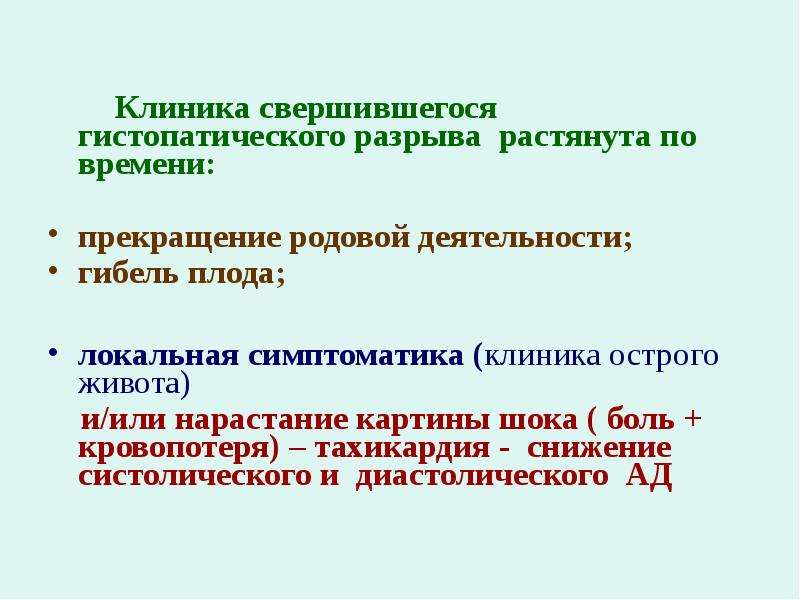 Клиника свершившегося гистопатического разрыва растянута по времени:

• прекращение родовой деятельности;
• гибель плода;

• локальная симптоматика (клиника острого живота)

и/или нарастание картины шока ( боль + кровопотеря) – тахикардия - снижение систолического и диастолического АД